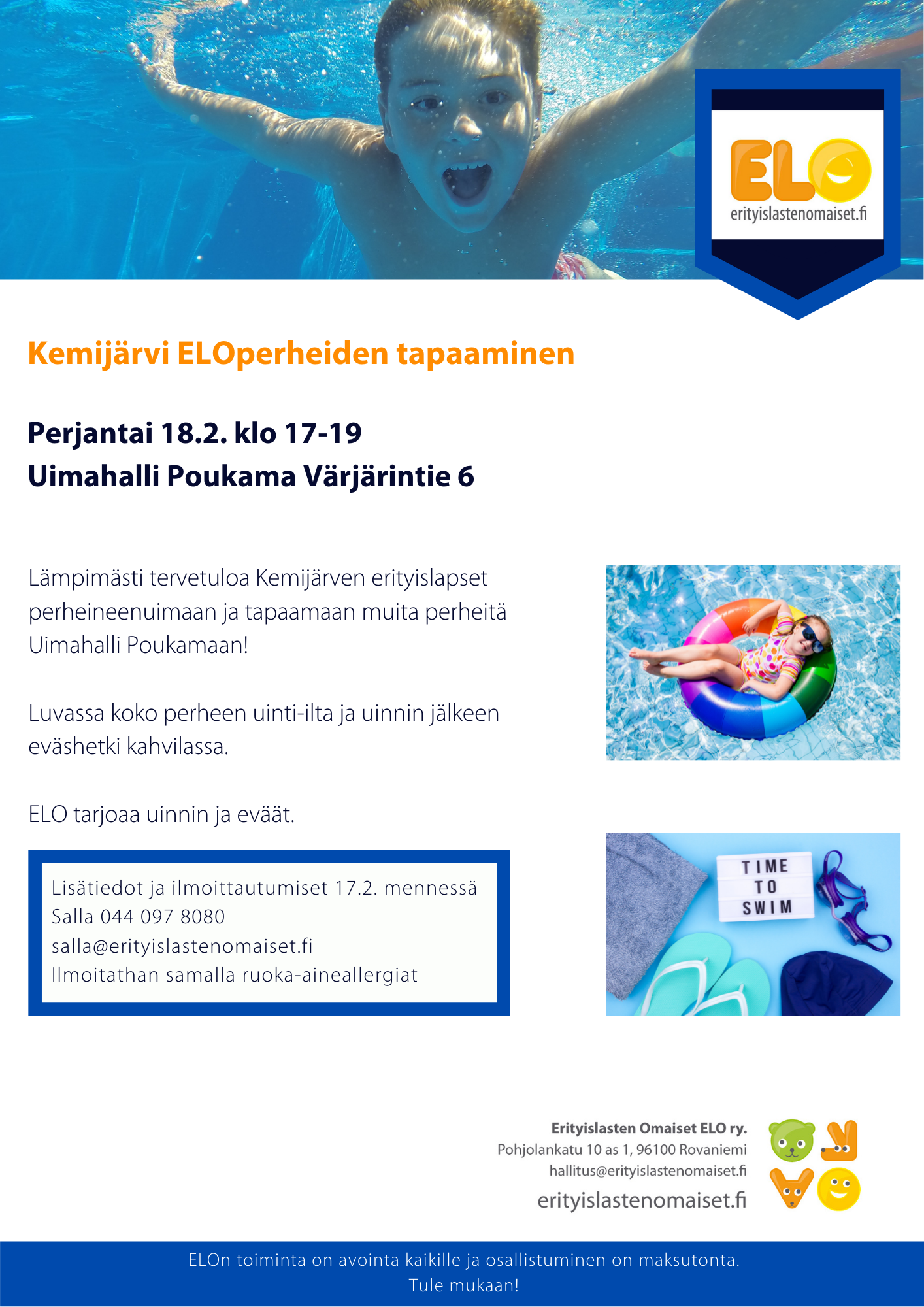 ELO
erityislastenomaiset.fi

Kemijärvi ELOperheiden tapaaminen

Perjantai 18.2. klo 17-19
Uimahalli Poukama Värjärintie 6

Lämpimästi tervetuloa Kemijärven erityislapset perheineenuimaan ja tapaamaan muita perheitä Uimahalli Poukamaan!

Luvassa koko perheen uinti-ilta ja uinnin jälkeen eväshetki kahvilassa.

ELO tarjoaa uinnin ja eväät.

Lisätiedot ja ilmoittautumiset 17.2. mennessä
Salla 044 097 8080
salla@erityislastenomaiset.fi
Ilmoitathan samalla ruoka-aineallergiat

TIME
TO
SWIM

Erityislasten Omaiset ELO ry.
Pohjolankatu 10 as 1, 96100 Rovaniemi
hallitus@erityislastenomaiset.fi
erityislastenomaiset.fi

ELOn toiminta on avointa kaikille ja osallistuminen on maksutonta.
Tule mukaan!